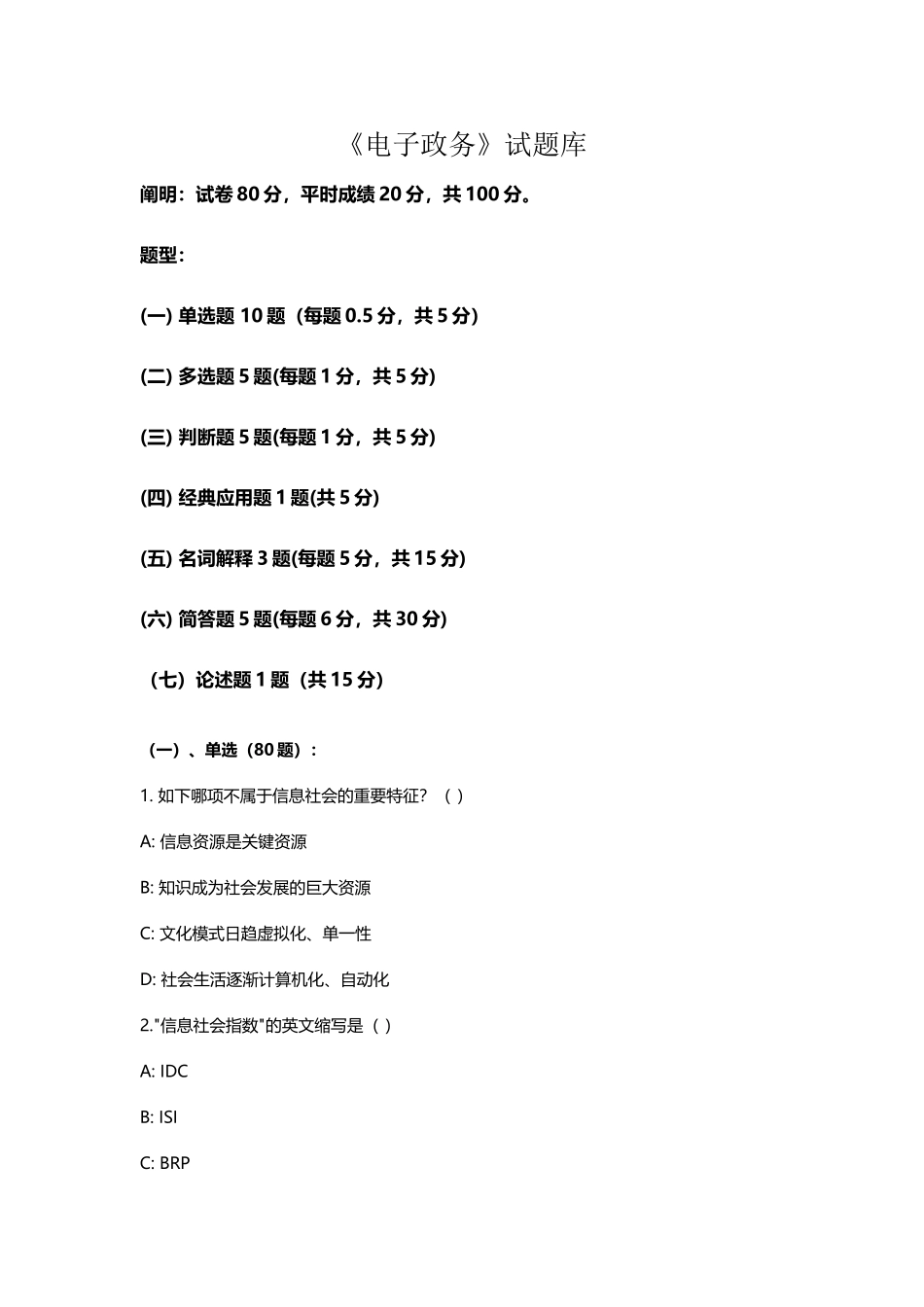 《电子政务》试题库

阐明：试卷 80 分，平时成绩 20 分，共 100 分。

题型：

(一) 单选题 10 题（每题 0.5 分，共 5 分)

(二) 多选题 5 题(每题 1 分，共 5 分)

(三) 判断题 5 题(每题 1 分，共 5 分)

(四) 经典应用题 1 题(共 5 分)

(五) 名词解释 3 题(每题 5 分，共 15 分)

(六) 简答题 5 题(每题 6 分，共 30 分)

（七）论述题 1 题（共 15 分)

（一）、单选（80 题）：

1. 如下哪项不属于信息社会的重要特征？（ ）

A: 信息资源是关键资源

B: 知识成为社会发展的巨大资源

C: 文化模式日趋虚拟化、单一性

D: 社会生活逐渐计算机化、自动化

2."信息社会指数"的英文缩写是（ ）

A: IDC

B: ISI

C: BRP